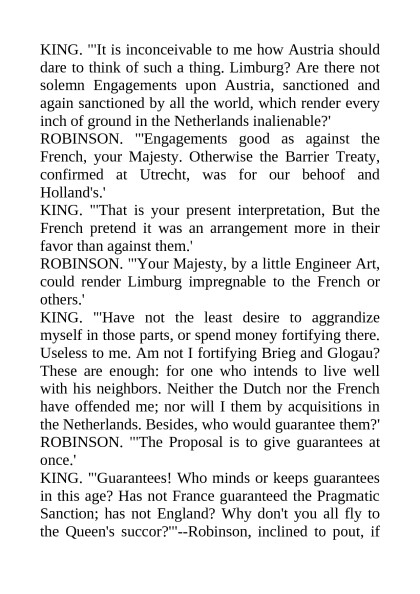 KING. "'It is inconceivable to me how Austria should dare to think of such a thing. Limburg? Are there not solemn Engagements upon Austria, sanctioned and again sanctioned by all the world, which render every inch of ground in the Netherlands inalienable?'
ROBINSON. "'Engagements good as against the French, your Majesty. Otherwise the Barrier Treaty, confirmed at Utrecht, was for our behoof and Holland's.'
KING. "'That is your present interpretation, But the French pretend it was an arrangement more in their favor than against them.'
ROBINSON. "'Your Majesty, by a little Engineer Art, could render Limburg impregnable to the French or others.'
KING. "'Have not the least desire to aggrandize myself in those parts, or spend money fortifying there. Useless to me. Am not I fortifying Brieg and Glogau? These are enough: for one who intends to live well with his neighbors. Neither the Dutch nor the French have offended me; nor will I them by acquisitions in the Netherlands. Besides, who would guarantee them?'
ROBINSON. "'The Proposal is to give guarantees at once.'
KING. "'Guarantees! Who minds or keeps guarantees in this age? Has not France guaranteed the Pragmatic Sanction; has not England? Why don't you all fly to the Queen's succor?'"--Robinson, inclined to pout, if